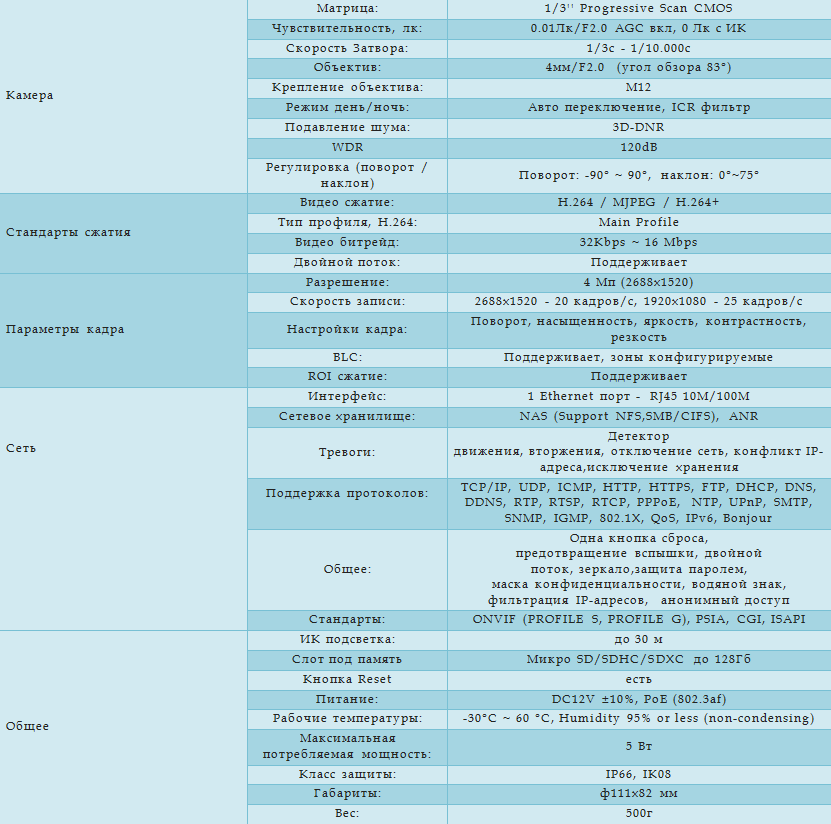 | | | |
|---|---|---|
| Камера | Матрица: | 1/3'' Progressive Scan CMOS |
| | Чувствительность, лк: | 0.01Лк/F2.0 AGC вкл, 0 Лк с ИК |
| | Скорость Затвора: | 1/3с - 1/10.000с |
| | Объектив: | 4мм/F2.0 (угол обзора 83°) |
| | Крепление объектива: | M12 |
| | Режим день/ночь: | Авто переключение, ICR фильтр |
| | Подавление шума: | 3D-DNR |
| | WDR | 120dB |
| | Регулировка (поворот / наклон) | Поворот: -90° ~ 90°, наклон: 0°~75° |
| Стандарты сжатия | Видео сжатие: | H.264 / MJPEG / H.264+ |
| | Тип профиля, H.264: | Main Profile |
| | Видео битрейд: | 32Kbps ~ 16 Mbps |
| | Двойной поток: | Поддерживает |
| Параметры кадра | Разрешение: | 4 Мп (2688x1520) |
| | Скорость записи: | 2688x1520 - 20 кадров/с, 1920x1080 - 25 кадров/с |
| | Настройки кадра: | Поворот, насыщенность, яркость, контрастность, резкость |
| | BLC: | Поддерживает, зоны конфигурируемые |
| | ROI сжатие: | Поддерживает |
| Сеть | Интерфейс: | 1 Ethernet порт - RJ45 10M/100M |
| | Сетевое хранилище: | NAS (Support NFS,SMB/CIFS), ANR |
| | Тревоги: | Детектор движения, вторжения, отключение сеть, конфликт IP-адреса,исключение хранения |
| | Поддержка протоколов: | TCP/IP, UDP, ICMP, HTTP, HTTPS, FTP, DHCP, DNS, DDNS, RTP, RTSP, RTCP, PPPoE, NTP, UPnP, SMTP, SNMP, IGMP, 802.1X, QoS, IPv6, Bonjour |
| | Общее: | Одна кнопка сброса, предотвращение вспышки, двойной поток, зеркало,защита паролем, маска конфиденциальности, водяной знак, фильтрация IP-адресов, анонимный доступ |
| | Стандарты: | ONVIF (PROFILE S, PROFILE G), PSIA, CGI, ISAPI |
| Общее | ИК подсветка: | до 30 м |
| | Слот под память | Микро SD/SDHC/SDXC до 128Гб |
| | Кнопка Reset | есть |
| | Питание: | DC12V ±10%, PoE (802.3af) |
| | Рабочие температуры: | -30°C ~ 60 °C, Humidity 95% or less (non-condensing) |
| | Максимальная потребляемая мощность: | 5 Вт |
| | Класс защиты: | IP66, IK08 |
| | Габариты: | ф111x82 мм |
| | Вес: | 500г |